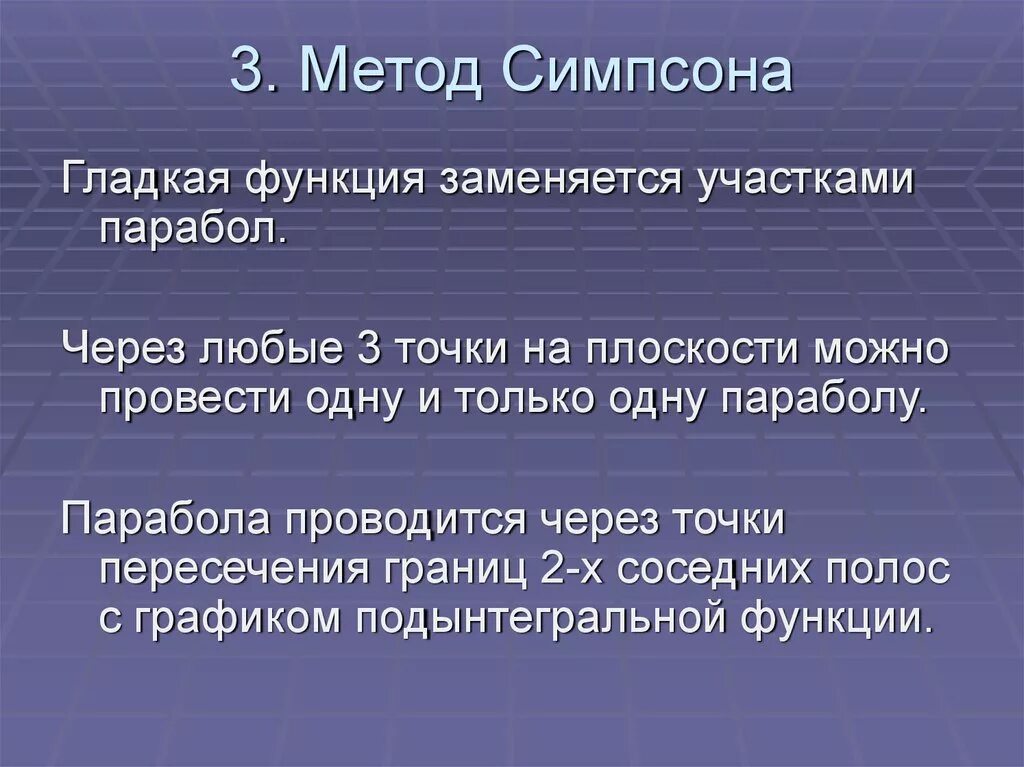 3. Метод Симпсона

Гладкая функция заменяется участками парабол.

Через любые 3 точки на плоскости можно провести одну и только одну параболу.

Парабола проводится через точки пересечения границ 2-х соседних полос с графиком подынтегральной функции.